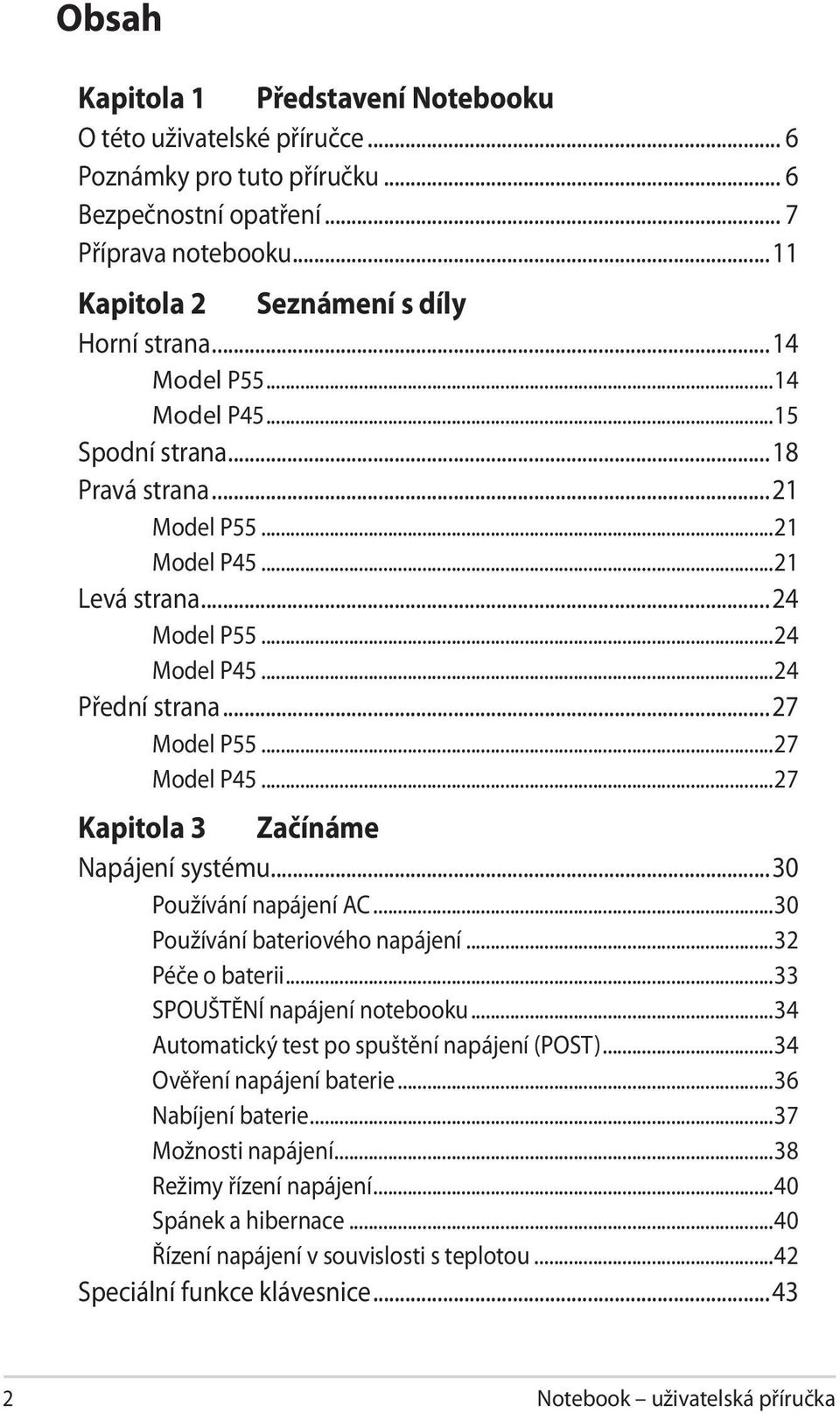 Obsah

Kapitola 1 Představení Notebooku
O této uživatelské příručce ... 6
Poznámky pro tuto příručku ... 6
Bezpečnostní opatření ... 7
Příprava notebooku ... 11

Kapitola 2 Seznámení s díly
Horní strana ... 14
Model P55 ... 14
Model P45 ... 15
Spodní strana ... 18
Pravá strana ... 21
Model P55 ... 21
Model P45 ... 21
Levá strana ... 24
Model P55 ... 24
Model P45 ... 24
Přední strana ... 27
Model P55 ... 27
Model P45 ... 27

Kapitola 3 Začínáme
Napájení systému ... 30
Používání napájení AC ... 30
Používání bateriového napájení ... 32
Péče o baterii ... 33
SPOUŠTĚNÍ napájení notebooku ... 34
Automatický test po spuštění napájení (POST) ... 34
Ověření napájení baterie ... 36
Nabíjení baterie ... 37
Možnosti napájení ... 38
Režimy řízení napájení ... 40
Spánek a hibernace ... 40
Řízení napájení v souvislosti s teplotou ... 42
Speciální funkce klávesnice ... 43

2 Notebook – uživatelská příručka